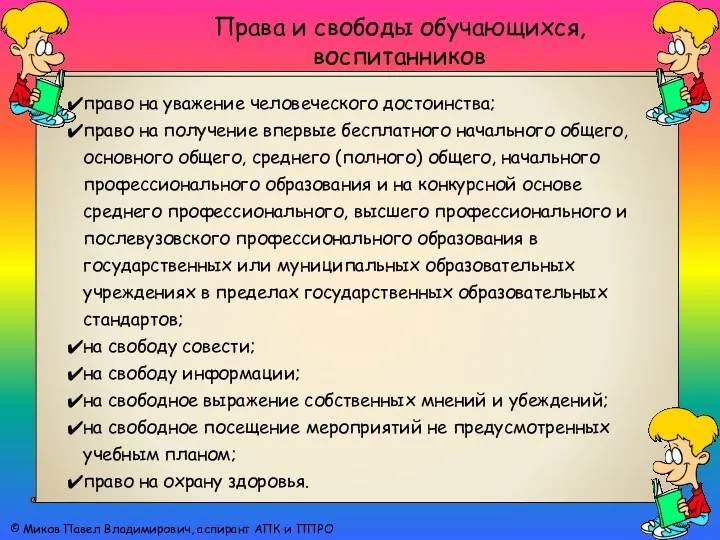 Права и свободы обучающихся, воспитанников

✔право на уважение человеческого достоинства;
✔право на получение впервые бесплатного начального общего, основного общего, среднего (полного) общего, начального профессионального образования и на конкурсной основе среднего профессионального, высшего профессионального и послевузовского профессионального образования в государственных или муниципальных образовательных учреждениях в пределах государственных образовательных стандартов;
✔на свободу совести;
✔на свободу информации;
✔на свободное выражение собственных мнений и убеждений;
✔на свободное посещение мероприятий не предусмотренных учебным планом;
✔право на охрану здоровья.

© Миков Павел Владимирович, аспирант АПК и ППРО